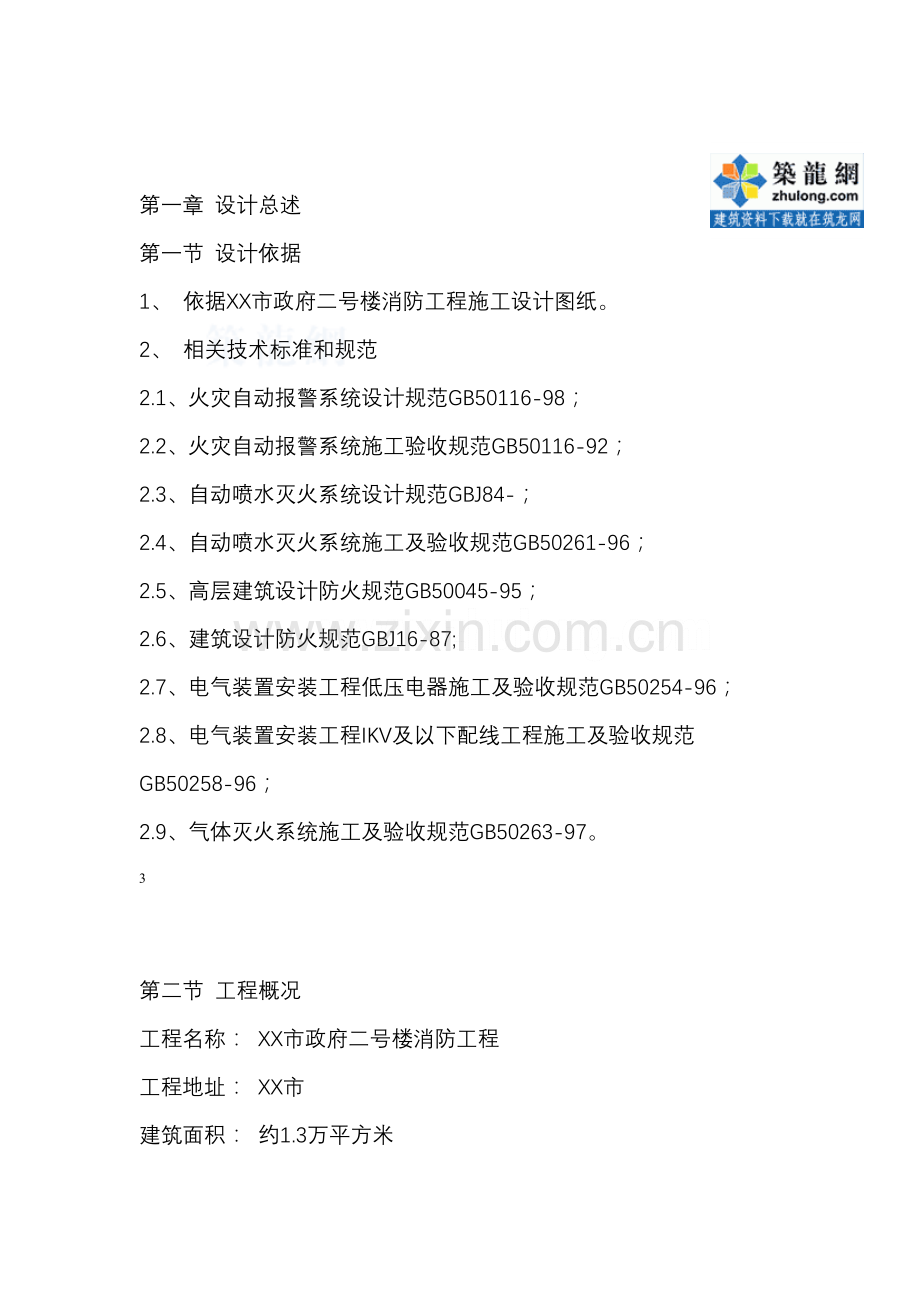 築龍網
zhulong.com
建筑资料下载就在筑龙网

第一章 设计总述

第一节 设计依据

1、 依据XX市政府二号楼消防工程施工设计图纸。

2、 相关技术标准和规范

2.1、火灾自动报警系统设计规范GB50116-98；

2.2、火灾自动报警系统施工验收规范GB50116-92；

2.3、自动喷水灭火系统设计规范GBJ84-；

2.4、自动喷水灭火系统施工及验收规范GB50261-96；

2.5、高层建筑设计防火规范GB50045-95；

2.6、建筑设计防火规范GBJ16-87;

2.7、电气装置安装工程低压电器施工及验收规范GB50254-96；

2.8、电气装置安装工程IKV及以下配线工程施工及验收规范GB50258-96；

2.9、气体灭火系统施工及验收规范GB50263-97。

3

第二节 工程概况

工程名称： XX市政府二号楼消防工程

工程地址： XX市

建筑面积： 约1.3万平方米

www.zixin.com.cn